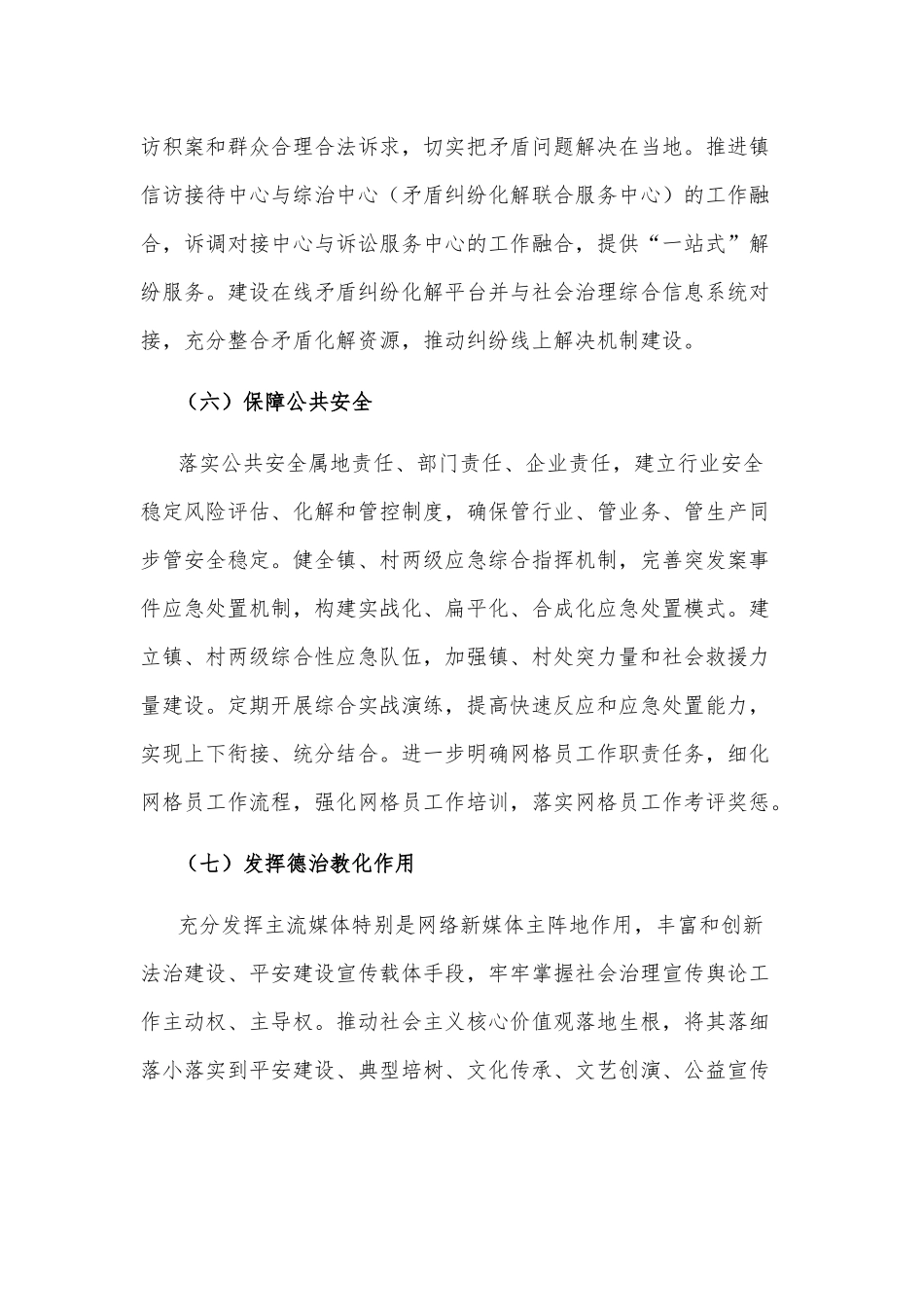 访积案和群众合理合法诉求，切实把矛盾问题解决在当地。推进镇信访接待中心与综治中心（矛盾纠纷化解联合服务中心）的工作融合，诉调对接中心与诉讼服务中心的工作融合，提供“一站式”解纷服务。建设在线矛盾纠纷化解平台并与社会治理综合信息系统对接，充分整合矛盾化解资源，推动纠纷线上解决机制建设。

（六）保障公共安全

落实公共安全属地责任、部门责任、企业责任，建立行业安全稳定风险评估、化解和管控制度，确保管行业、管业务、管生产同步管安全稳定。健全镇、村两级应急综合指挥机制，完善突发案事件应急处置机制，构建实战化、扁平化、合成化应急处置模式。建立镇、村两级综合性应急队伍，加强镇、村处突力量和社会救援力量建设。定期开展综合实战演练，提高快速反应和应急处置能力，实现上下衔接、统分结合。进一步明确网格员工作职责任务，细化网格员工作流程，强化网格员工作培训，落实网格员工作考评奖惩。

（七）发挥德治教化作用

充分发挥主流媒体特别是网络新媒体主阵地作用，丰富和创新法治建设、平安建设宣传载体手段，牢牢掌握社会治理宣传舆论工作主动权、主导权。推动社会主义核心价值观落地生根，将其落细落小落实到平安建设、典型培树、文化传承、文艺创演、公益宣传